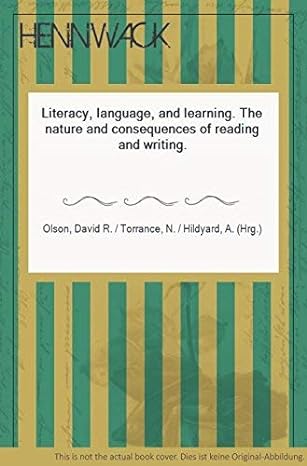 HENNWACK

Literacy, language, and learning. The nature and consequences of reading and writing.

Olson, David R. / Torrance, N. / Hildyard, A. (Hrg.)

This is not the actual book cover. Dies ist keine Original-Abbildung.